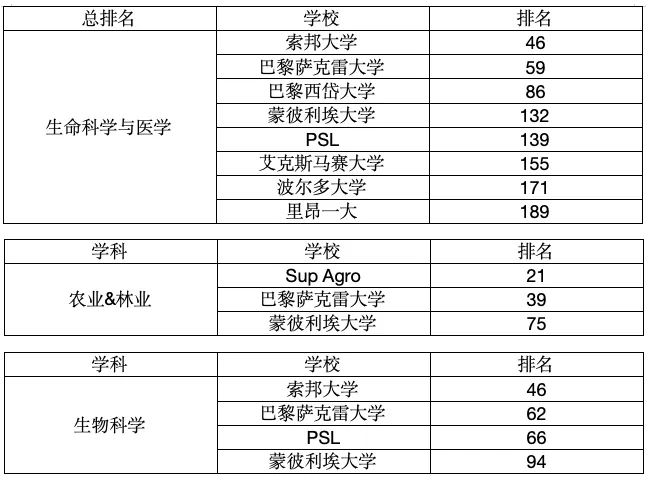 | 总排名 | 学校 | 排名 |
|---|---|---|
| 生命科学与医学 | 索邦大学 | 46 |
|  | 巴黎萨克雷大学 | 59 |
|  | 巴黎西岱大学 | 86 |
|  | 蒙彼利埃大学 | 132 |
|  | PSL | 139 |
|  | 艾克斯马赛大学 | 155 |
|  | 波尔多大学 | 171 |
|  | 里昂一大 | 189 |

| 学科 | 学校 | 排名 |
|---|---|---|
| 农业&林业 | Sup Agro | 21 |
|  | 巴黎萨克雷大学 | 39 |
|  | 蒙彼利埃大学 | 75 |

| 学科 | 学校 | 排名 |
|---|---|---|
| 生物科学 | 索邦大学 | 46 |
|  | 巴黎萨克雷大学 | 62 |
|  | PSL | 66 |
|  | 蒙彼利埃大学 | 94 |